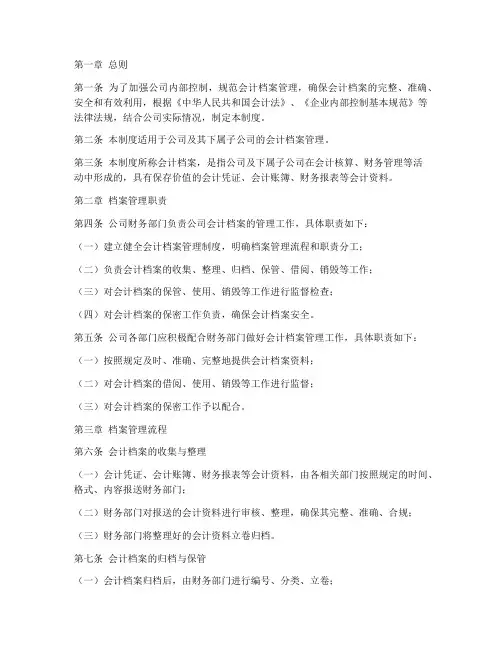 第一章 总则

第一条 为了加强公司内部控制，规范会计档案管理，确保会计档案的完整、准确、安全和有效利用，根据《中华人民共和国会计法》、《企业内部控制基本规范》等法律法规，结合公司实际情况，制定本制度。

第二条 本制度适用于公司及其下属子公司的会计档案管理。

第三条 本制度所称会计档案，是指公司及下属子公司在会计核算、财务管理等活动中形成的，具有保存价值的会计凭证、会计账簿、财务报表等会计资料。

第二章 档案管理职责

第四条 公司财务部门负责公司会计档案的管理工作，具体职责如下：

（一）建立健全会计档案管理制度，明确档案管理流程和职责分工；

（二）负责会计档案的收集、整理、归档、保管、借阅、销毁等工作；

（三）对会计档案的保管、使用、销毁等工作进行监督检查；

（四）对会计档案的保密工作负责，确保会计档案安全。

第五条 公司各部门应积极配合财务部门做好会计档案管理工作，具体职责如下：

（一）按照规定及时、准确、完整地提供会计档案资料；

（二）对会计档案的借阅、使用、销毁等工作进行监督；

（三）对会计档案的保密工作予以配合。

第三章 档案管理流程

第六条 会计档案的收集与整理

（一）会计凭证、会计账簿、财务报表等会计资料，由各相关部门按照规定的时间、格式、内容报送财务部门；

（二）财务部门对报送的会计资料进行审核、整理，确保其完整、准确、合规；

（三）财务部门将整理好的会计资料立卷归档。

第七条 会计档案的归档与保管

（一）会计档案归档后，由财务部门进行编号、分类、立卷；